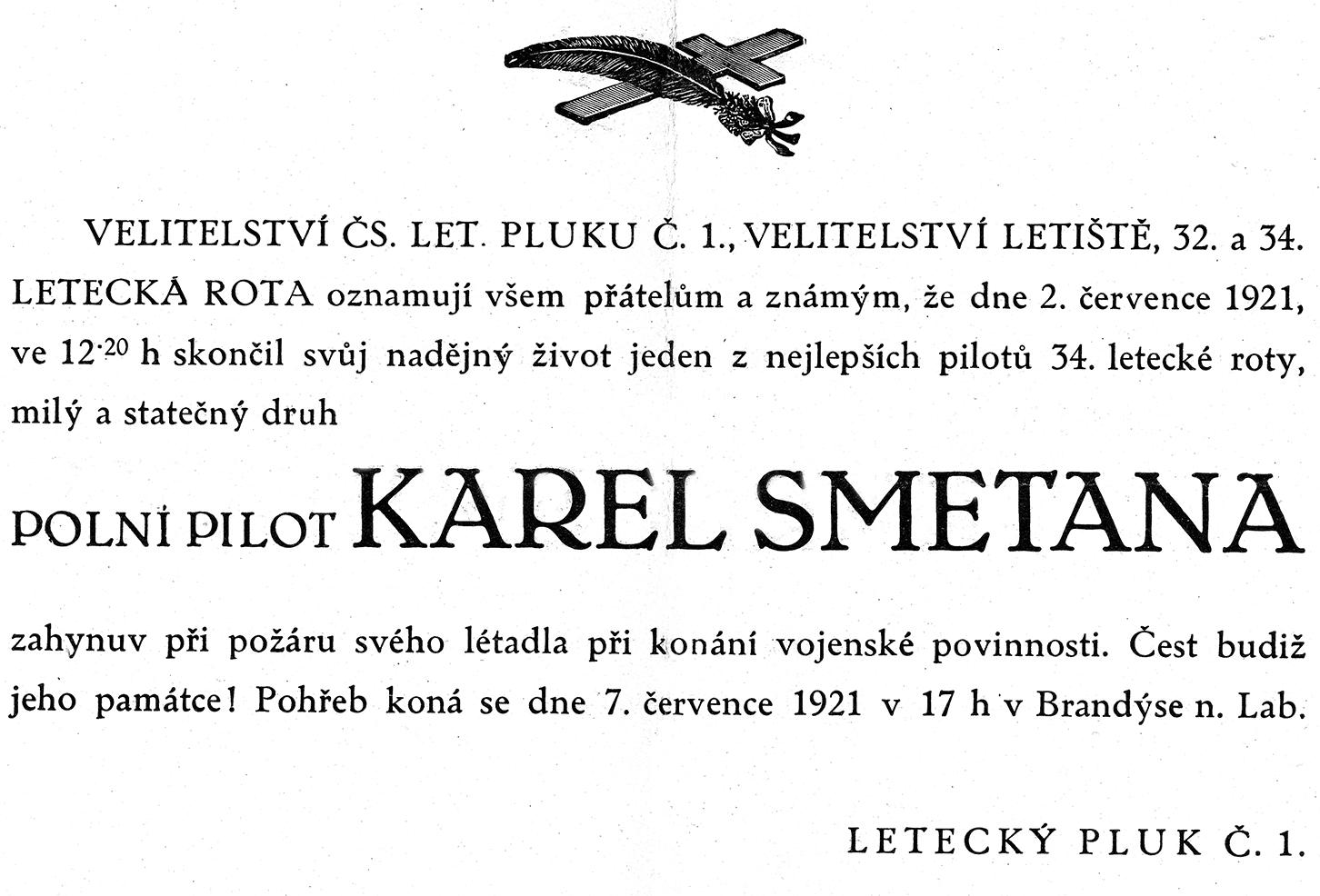 VELITELSTVÍ ČS. LET. PLUKU Č. 1., VELITELSTVÍ LETIŠTĚ, 32. a 34. LETECKÁ ROTA oznamují všem přátelům a známým, že dne 2. července 1921, ve $12^{.20}$ h skončil svůj nadějný život jeden z nejlepších pilotů 34. letecké roty, milý a statečný druh

POLNÍ PILOT KAREL SMETANA

zahynuv při požáru svého létadla při konání vojenské povinnosti. Čest budiž jeho památce! Pohřeb koná se dne 7. července 1921 v 17 h v Brandýse n. Lab.

LETECKÝ PLUK Č. 1.